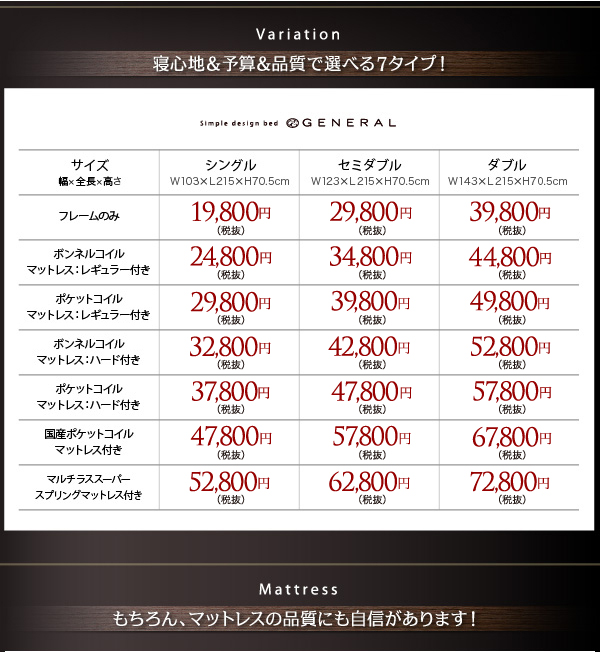 Variation

寝心地＆予算＆品質で選べる7タイプ！

Simple design bed GENERAL

| サイズ 幅×全長×高さ | シングル W103×L215×H70.5cm | セミダブル W123×L215×H70.5cm | ダブル W143×L215×H70.5cm |
|---|---|---|---|
| フレームのみ | 19,800円 (税抜) | 29,800円 (税抜) | 39,800円 (税抜) |
| ボンネルコイル マットレス：レギュラー付き | 24,800円 (税抜) | 34,800円 (税抜) | 44,800円 (税抜) |
| ポケットコイル マットレス：レギュラー付き | 29,800円 (税抜) | 39,800円 (税抜) | 49,800円 (税抜) |
| ボンネルコイル マットレス：ハード付き | 32,800円 (税抜) | 42,800円 (税抜) | 52,800円 (税抜) |
| ポケットコイル マットレス：ハード付き | 37,800円 (税抜) | 47,800円 (税抜) | 57,800円 (税抜) |
| 国産ポケットコイル マットレス付き | 47,800円 (税抜) | 57,800円 (税抜) | 67,800円 (税抜) |
| マルチラススーパー スプリングマットレス付き | 52,800円 (税抜) | 62,800円 (税抜) | 72,800円 (税抜) |

Mattress

もちろん、マットレスの品質にも自信があります！